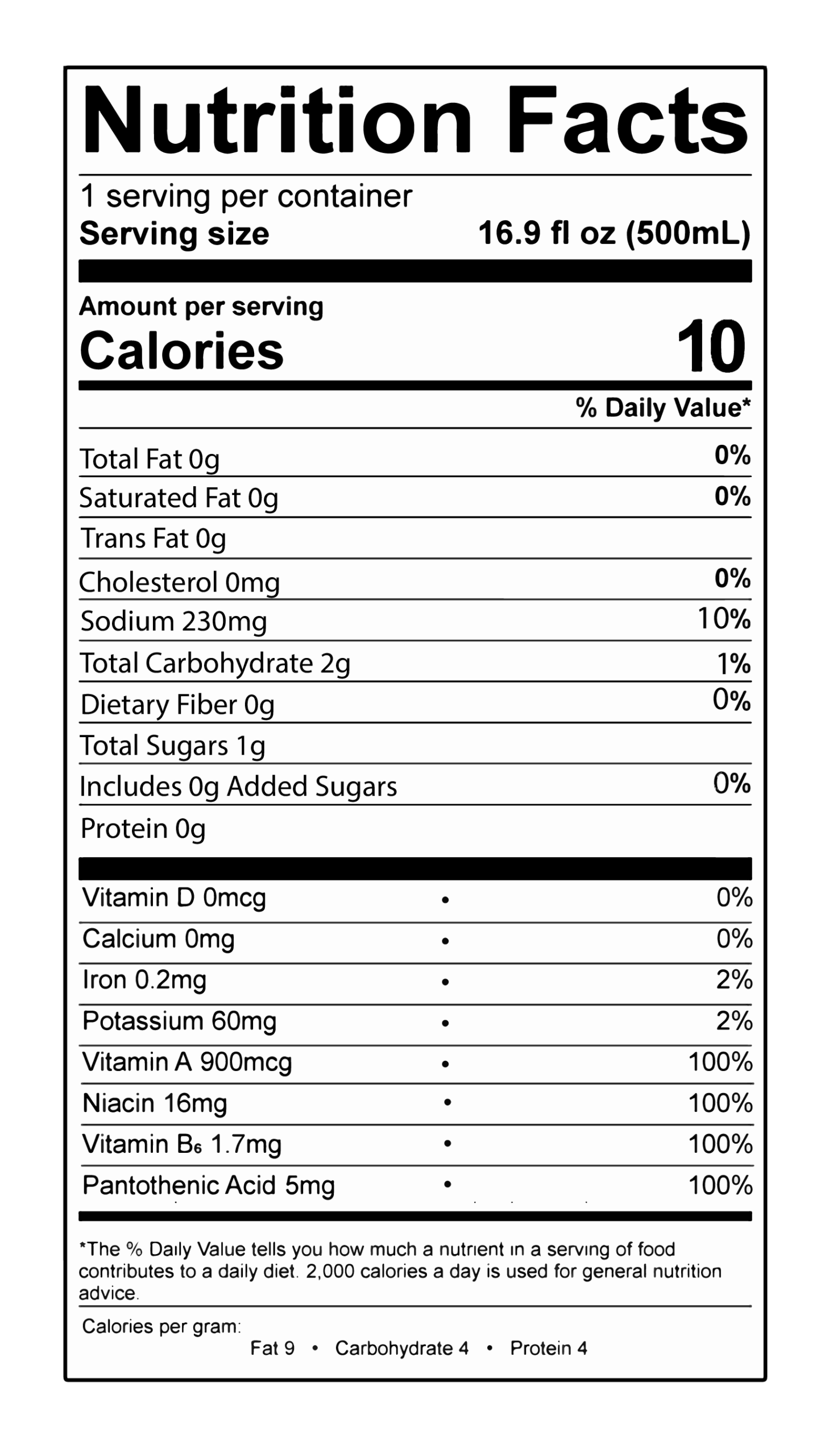 Nutrition Facts

1 serving per container
Serving size 16.9 fl oz (500mL)

Amount per serving
Calories 10

% Daily Value*

Total Fat 0g 0%
Saturated Fat 0g 0%
Trans Fat 0g
Cholesterol 0mg 0%
Sodium 230mg 10%
Total Carbohydrate 2g 1%
Dietary Fiber 0g 0%
Total Sugars 1g
Includes 0g Added Sugars 0%
Protein 0g

Vitamin D 0mcg • 0%
Calcium 0mg • 0%
Iron 0.2mg • 2%
Potassium 60mg • 2%
Vitamin A 900mcg • 100%
Niacin 16mg • 100%
Vitamin $B_6$ 1.7mg • 100%
Pantothenic Acid 5mg • 100%

*The % Daily Value tells you how much a nutrient in a serving of food contributes to a daily diet. 2,000 calories a day is used for general nutrition advice.

Calories per gram:
Fat 9 • Carbohydrate 4 • Protein 4